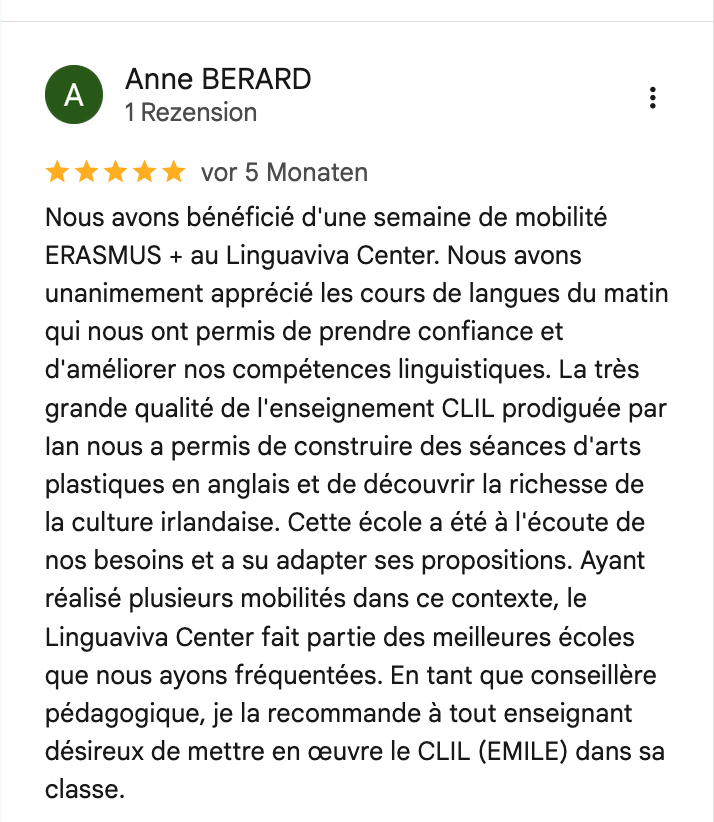 A

Anne BERARD
1 Rezension

vor 5 Monaten

Nous avons bénéficié d'une semaine de mobilité ERASMUS + au Linguaviva Center. Nous avons unanimement apprécié les cours de langues du matin qui nous ont permis de prendre confiance et d'améliorer nos compétences linguistiques. La très grande qualité de l'enseignement CLIL prodiguée par Ian nous a permis de construire des séances d'arts plastiques en anglais et de découvrir la richesse de la culture irlandaise. Cette école a été à l'écoute de nos besoins et a su adapter ses propositions. Ayant réalisé plusieurs mobilités dans ce contexte, le Linguaviva Center fait partie des meilleures écoles que nous ayons fréquentées. En tant que conseillère pédagogique, je la recommande à tout enseignant désireux de mettre en œuvre le CLIL (EMILE) dans sa classe.